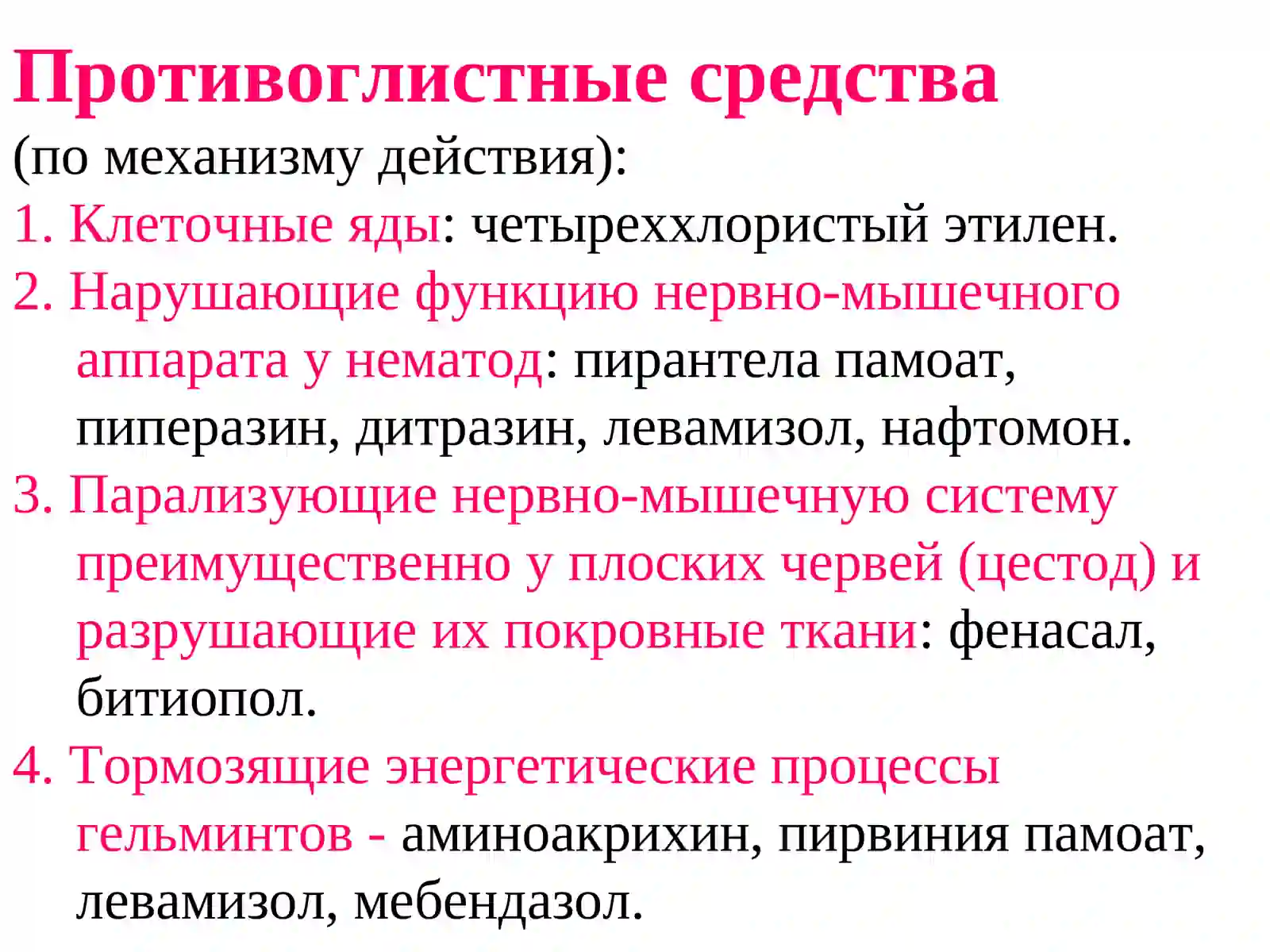 Противоглистные средства

(по механизму действия):

1. Клеточные яды: четыреххлористый этилен.

2. Нарушающие функцию нервно-мышечного аппарата у нематод: пирантела памоат, пиперазин, дитразин, левамизол, нафтомон.

3. Парализующие нервно-мышечную систему преимущественно у плоских червей (цестод) и разрушающие их покровные ткани: фенасал, битиопол.

4. Тормозящие энергетические процессы гельминтов - аминоакрихин, пирвиния памоат, левамизол, мебендазол.